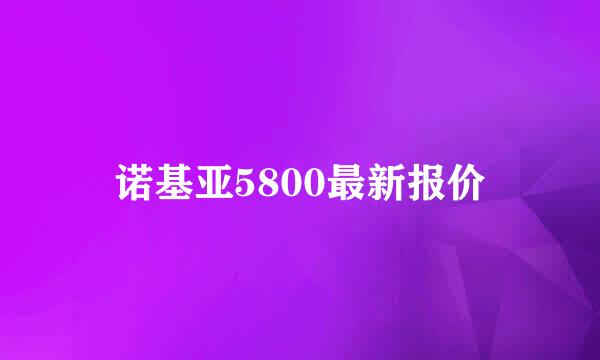 诺基亚5800最新报价